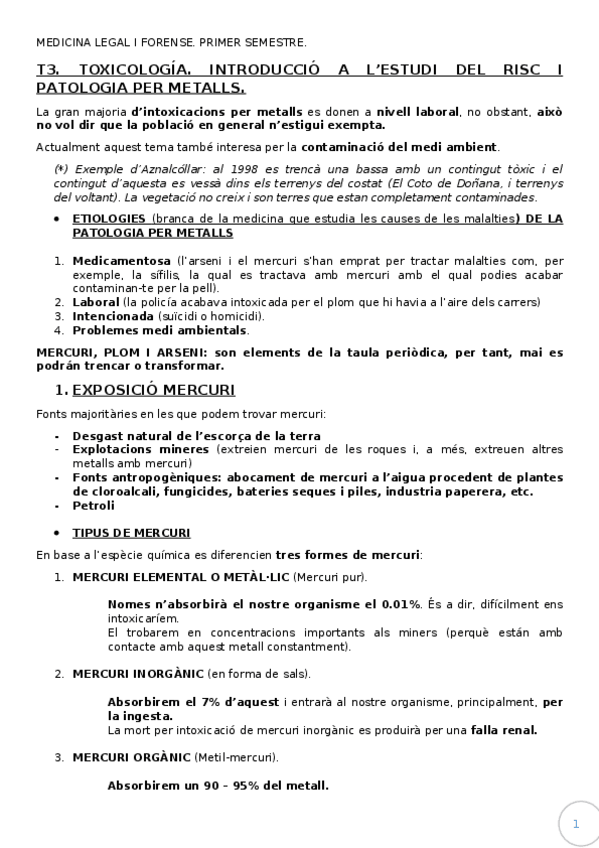 MEDICINA LEGAL I FORENSE. PRIMER SEMESTRE.

T3. TOXICOLOGÍA. INTRODUCCIÓ A L'ESTUDI DEL RISC I PATOLOGIA PER METALLS.

La gran majoria d'intoxicacions per metalls es donen a nivell laboral, no obstant, això no vol dir que la població en general n'estigui exempta.

Actualment aquest tema també interesa per la contaminació del medi ambient.

(*) Exemple d'Aznalcóllar: al 1998 es trencà una bassa amb un contingut tòxic i el contingut d'aquesta es vessà dins els terrenys del costat (El Coto de Doñana, i terrenys del voltant). La vegetació no creix i son terres que estan completament contaminades.

• ETIOLOGIES (branca de la medicina que estudia les causes de les malalties) DE LA PATOLOGIA PER METALLS

1. Medicamentosa (l'arseni i el mercuri s'han emprat per tractar malalties com, per exemple, la sífilis, la qual es tractava amb mercuri amb el qual podies acabar contaminan-te per la pell).
2. Laboral (la policía acabava intoxicada per el plom que hi havia a l'aire dels carrers)
3. Intencionada (suïcidi o homicidi).
4. Problemes medi ambientals.

MERCURI, PLOM I ARSENI: son elements de la taula periòdica, per tant, mai es podrán trencar o transformar.

1. EXPOSICIÓ MERCURI

Fonts majoritàries en les que podem trovar mercuri:

- Desgast natural de l'escorça de la terra
- Explotacions mineres (extreien mercuri de les roques i, a més, extreuen altres metalls amb mercuri)
- Fonts antropogèniques: abocament de mercuri a l'aigua procedent de plantes de cloroalcali, fungicides, bateries seques i piles, industria paperera, etc.
- Petroli

• TIPUS DE MERCURI

En base a l'espècie química es diferencien tres formes de mercuri:

1. MERCURI ELEMENTAL O METÀL·LIC (Mercuri pur).

Nomes n'absorbirà el nostre organisme el 0.01%. És a dir, difícilment ens intoxicaríem.
El trobarem en concentracions importants als miners (perquè están amb contacte amb aquest metall constantment).

2. MERCURI INORGÀNIC (en forma de sals).

Absorbirem el 7% d'aquest i entrarà al nostre organisme, principalment, per la ingesta.
La mort per intoxicació de mercuri inorgànic es produirà per una falla renal.

3. MERCURI ORGÀNIC (Metil-mercuri).

Absorbirem un 90 – 95% del metall.

1